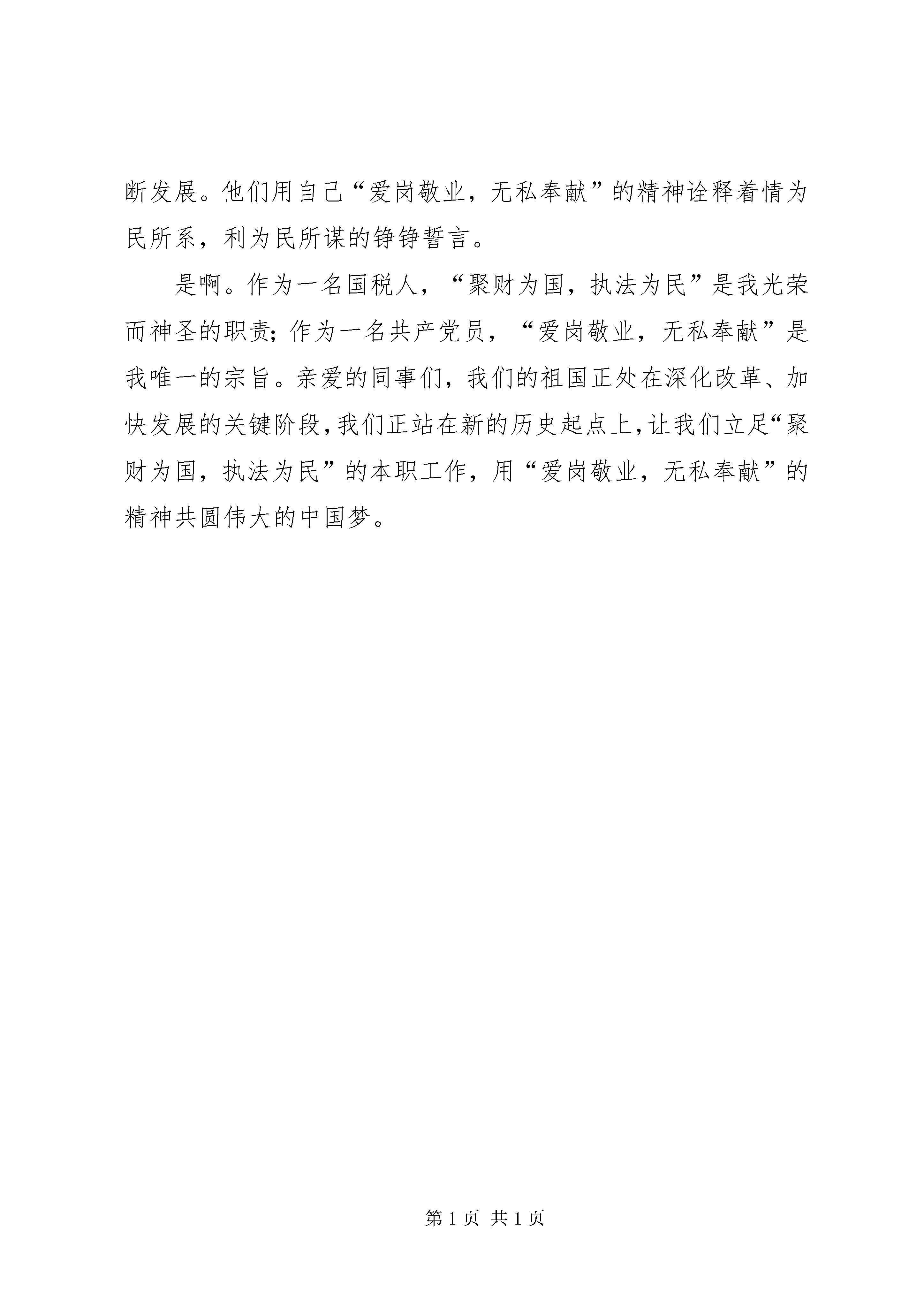 断发展。他们用自己“爱岗敬业，无私奉献”的精神诠释着情为民所系，利为民所谋的铮铮誓言。

是啊。作为一名国税人，“聚财为国，执法为民”是我光荣而神圣的职责；作为一名共产党员，“爱岗敬业，无私奉献”是我唯一的宗旨。亲爱的同事们，我们的祖国正处在深化改革、加快发展的关键阶段，我们正站在新的历史起点上，让我们立足“聚财为国，执法为民”的本职工作，用“爱岗敬业，无私奉献”的精神共圆伟大的中国梦。

第 1 页 共 1 页